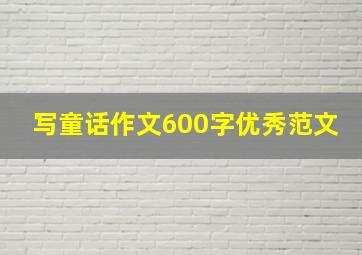 写童话作文600字优秀范文